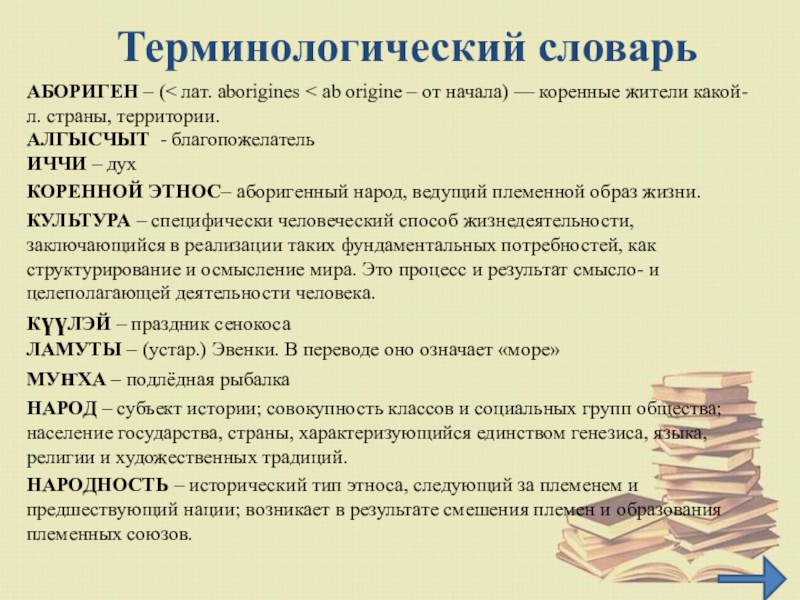 Терминологический словарь

АБОРИГЕН – (< лат. aborigines < ab origine – от начала) — коренные жители какой-л. страны, территории.

АЛГЫСЧЫТ - благопожелатель

ИЧЧИ – дух

КОРЕННОЙ ЭТНОС– аборигенный народ, ведущий племенной образ жизни.

КУЛЬТУРА – специфически человеческий способ жизнедеятельности, заключающийся в реализации таких фундаментальных потребностей, как структурирование и осмысление мира. Это процесс и результат смысло- и целеполагающей деятельности человека.

КҮҮЛЭЙ – праздник сенокоса

ЛАМУТЫ – (устар.) Эвенки. В переводе оно означает «море»

МУҤХА – подлёдная рыбалка

НАРОД – субъект истории; совокупность классов и социальных групп общества; население государства, страны, характеризующийся единством генезиса, языка, религии и художественных традиций.

НАРОДНОСТЬ – исторический тип этноса, следующий за племенем и предшествующий нации; возникает в результате смешения племен и образования племенных союзов.